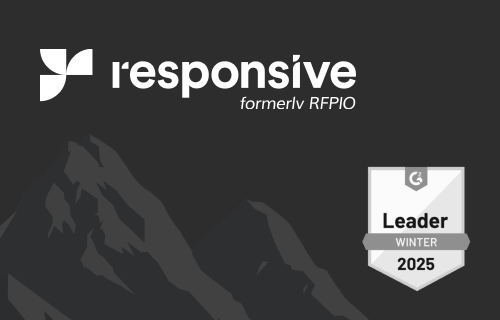 responsive
formerly RFPIO

G2
Leader
WINTER
2025